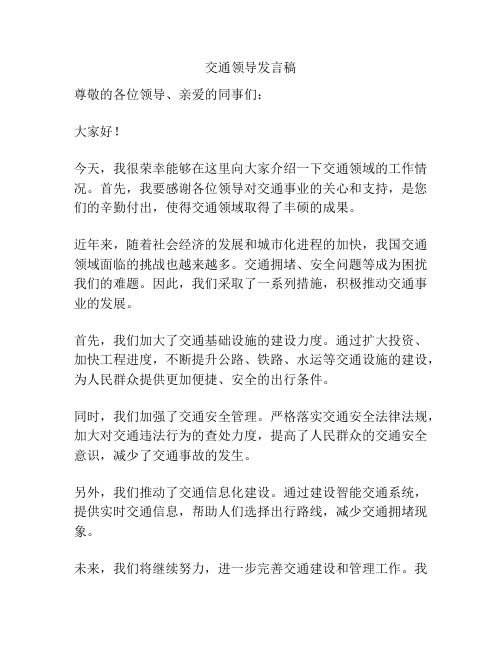 交通领导发言稿

尊敬的各位领导、亲爱的同事们：

大家好！

今天，我很荣幸能够在这里向大家介绍一下交通领域的工作情况。首先，我要感谢各位领导对交通事业的关心和支持，是您们的辛勤付出，使得交通领域取得了丰硕的成果。

近年来，随着社会经济的发展和城市化进程的加快，我国交通领域面临的挑战也越来越多。交通拥堵、安全问题等成为困扰我们的难题。因此，我们采取了一系列措施，积极推动交通事业的发展。

首先，我们加大了交通基础设施的建设力度。通过扩大投资、加快工程进度，不断提升公路、铁路、水运等交通设施的建设，为人民群众提供更加便捷、安全的出行条件。

同时，我们加强了交通安全管理。严格落实交通安全法律法规，加大对交通违法行为的查处力度，提高了人民群众的交通安全意识，减少了交通事故的发生。

另外，我们推动了交通信息化建设。通过建设智能交通系统，提供实时交通信息，帮助人们选择出行路线，减少交通拥堵现象。

未来，我们将继续努力，进一步完善交通建设和管理工作。我